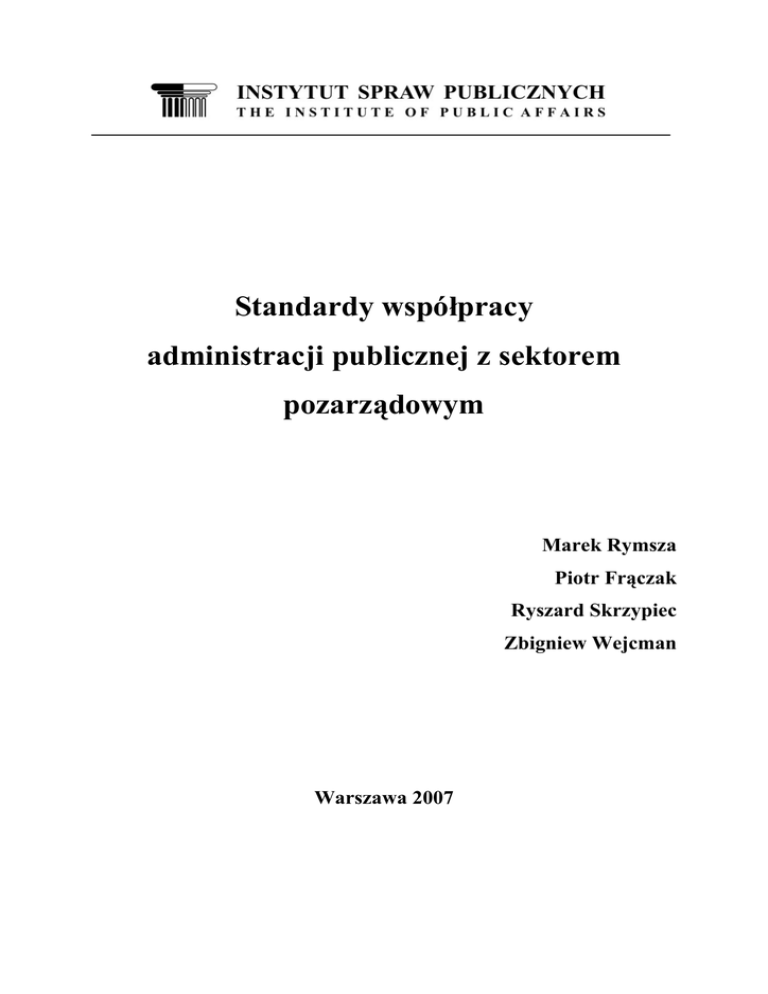 INSTYTUT SPRAW PUBLICZNYCH
THE INSTITUTE OF PUBLIC AFFAIRS

Standardy współpracy
administracji publicznej z sektorem
pozarządowym

Marek Rymsza
Piotr Frączak
Ryszard Skrzypiec
Zbigniew Wejcman

Warszawa 2007